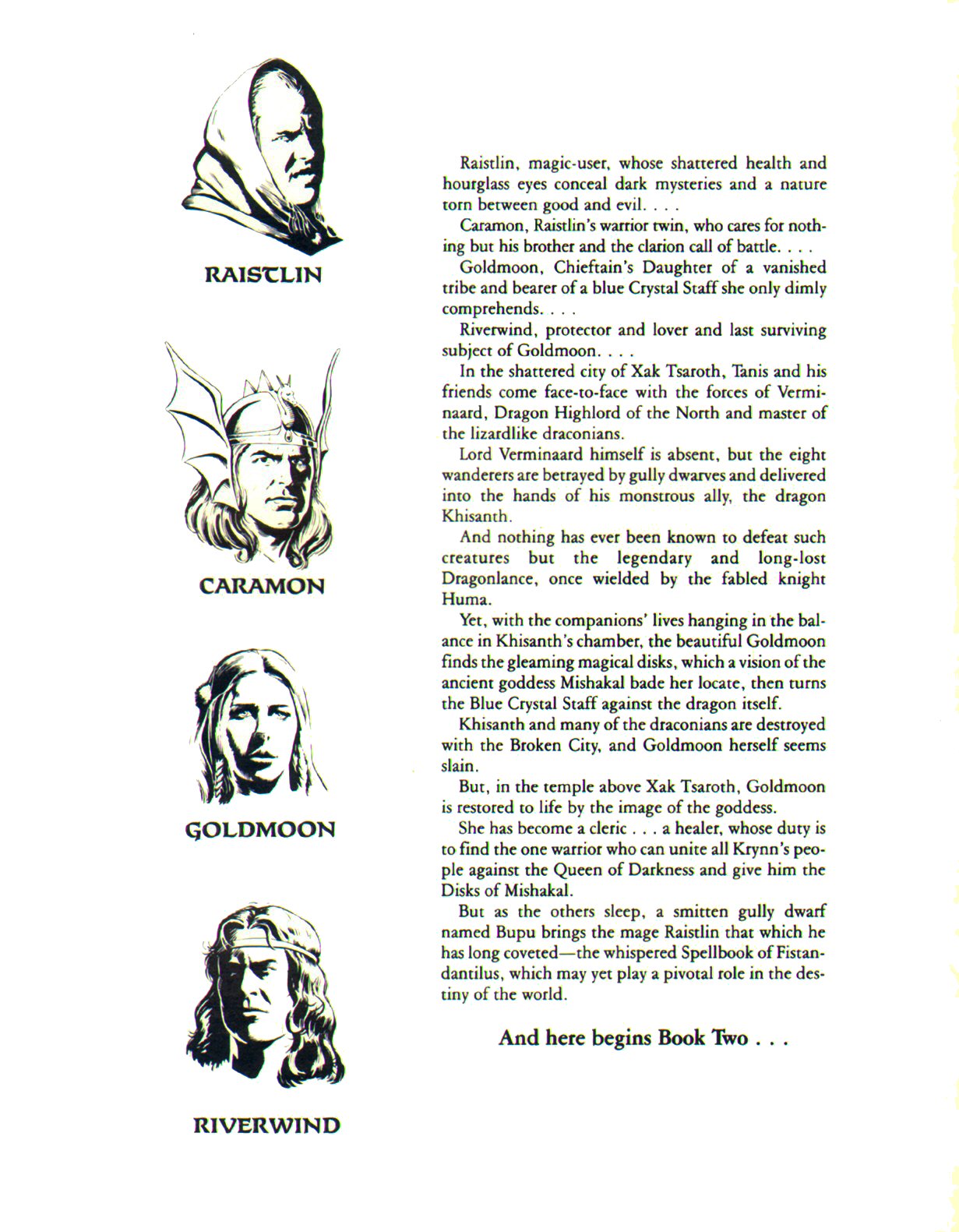 RAISTLIN

CARAMON

GOLDMOON

RIVERWIND

Raistlin, magic-user, whose shattered health and hourglass eyes conceal dark mysteries and a nature torn between good and evil. . . .

Caramon, Raistlin's warrior twin, who cares for nothing but his brother and the clarion call of battle. . . .

Goldmoon, Chieftain's Daughter of a vanished tribe and bearer of a blue Crystal Staff she only dimly comprehends. . . .

Riverwind, protector and lover and last surviving subject of Goldmoon. . . .

In the shattered city of Xak Tsaroth, Tanis and his friends come face-to-face with the forces of Verminaard, Dragon Highlord of the North and master of the lizardlike draconians.

Lord Verminaard himself is absent, but the eight wanderers are betrayed by gully dwarves and delivered into the hands of his monstrous ally, the dragon Khisanth.

And nothing has ever been known to defeat such creatures but the legendary and long-lost Dragonlance, once wielded by the fabled knight Huma.

Yet, with the companions' lives hanging in the balance in Khisanth's chamber, the beautiful Goldmoon finds the gleaming magical disks, which a vision of the ancient goddess Mishakal bade her locate, then turns the Blue Crystal Staff against the dragon itself.

Khisanth and many of the draconians are destroyed with the Broken City, and Goldmoon herself seems slain.

But, in the temple above Xak Tsaroth, Goldmoon is restored to life by the image of the goddess.

She has become a cleric . . . a healer, whose duty is to find the one warrior who can unite all Krynn's people against the Queen of Darkness and give him the Disks of Mishakal.

But as the others sleep, a smitten gully dwarf named Bupu brings the mage Raistlin that which he has long coveted—the whispered Spellbook of Fistandantilus, which may yet play a pivotal role in the destiny of the world.

And here begins Book Two . . .